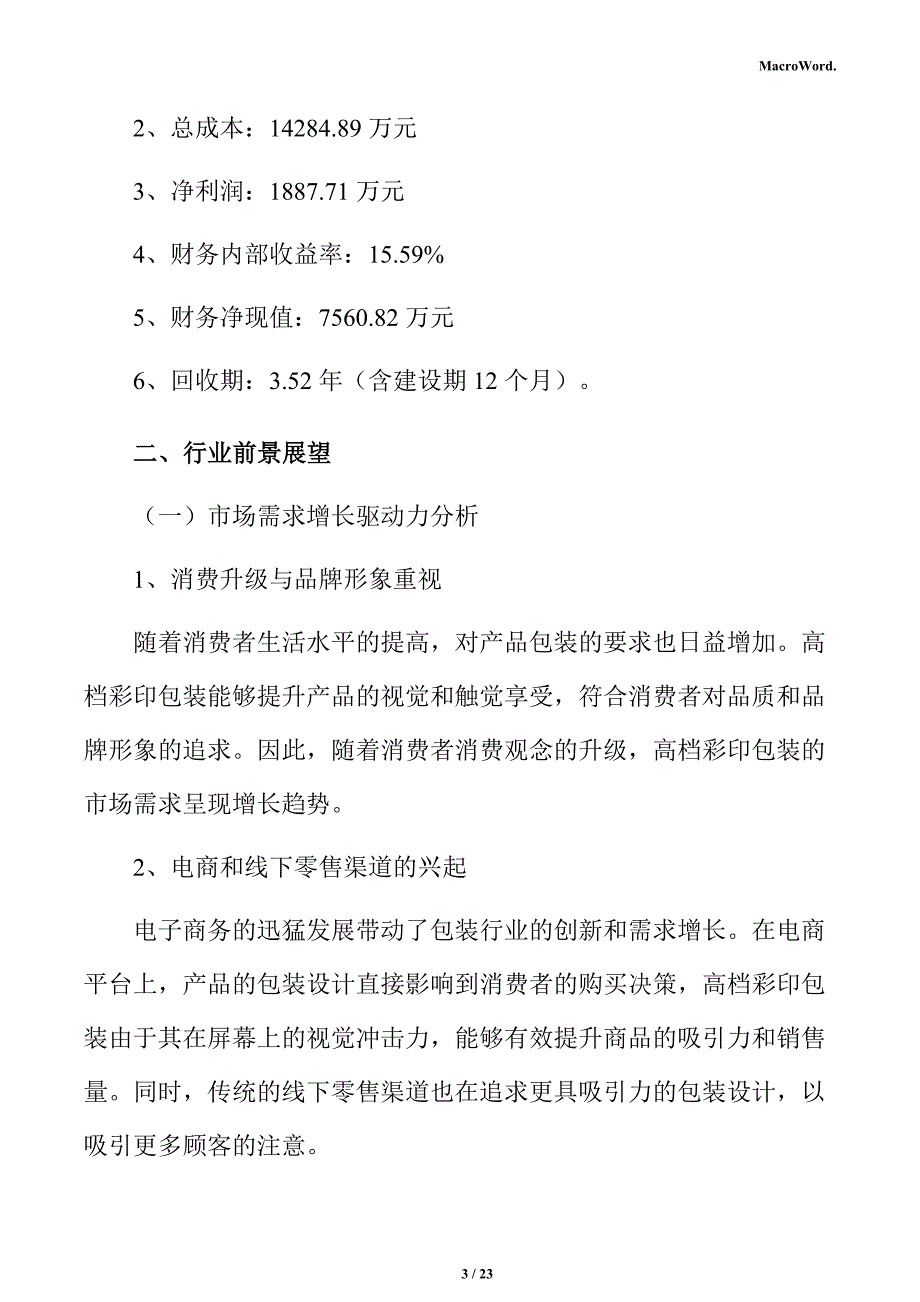 MacroWord.

2、总成本：14284.89 万元

3、净利润：1887.71 万元

4、财务内部收益率：15.59%

5、财务净现值：7560.82 万元

6、回收期：3.52 年（含建设期 12 个月）。

二、行业前景展望

（一）市场需求增长驱动力分析

1、消费升级与品牌形象重视

随着消费者生活水平的提高，对产品包装的要求也日益增加。高档彩印包装能够提升产品的视觉和触觉享受，符合消费者对品质和品牌形象的追求。因此，随着消费者消费观念的升级，高档彩印包装的市场需求呈现增长趋势。

2、电商和线下零售渠道的兴起

电子商务的迅猛发展带动了包装行业的创新和需求增长。在电商平台上，产品的包装设计直接影响到消费者的购买决策，高档彩印包装由于其在屏幕上的视觉冲击力，能够有效提升商品的吸引力和销售量。同时，传统的线下零售渠道也在追求更具吸引力的包装设计，以吸引更多顾客的注意。

3 / 23